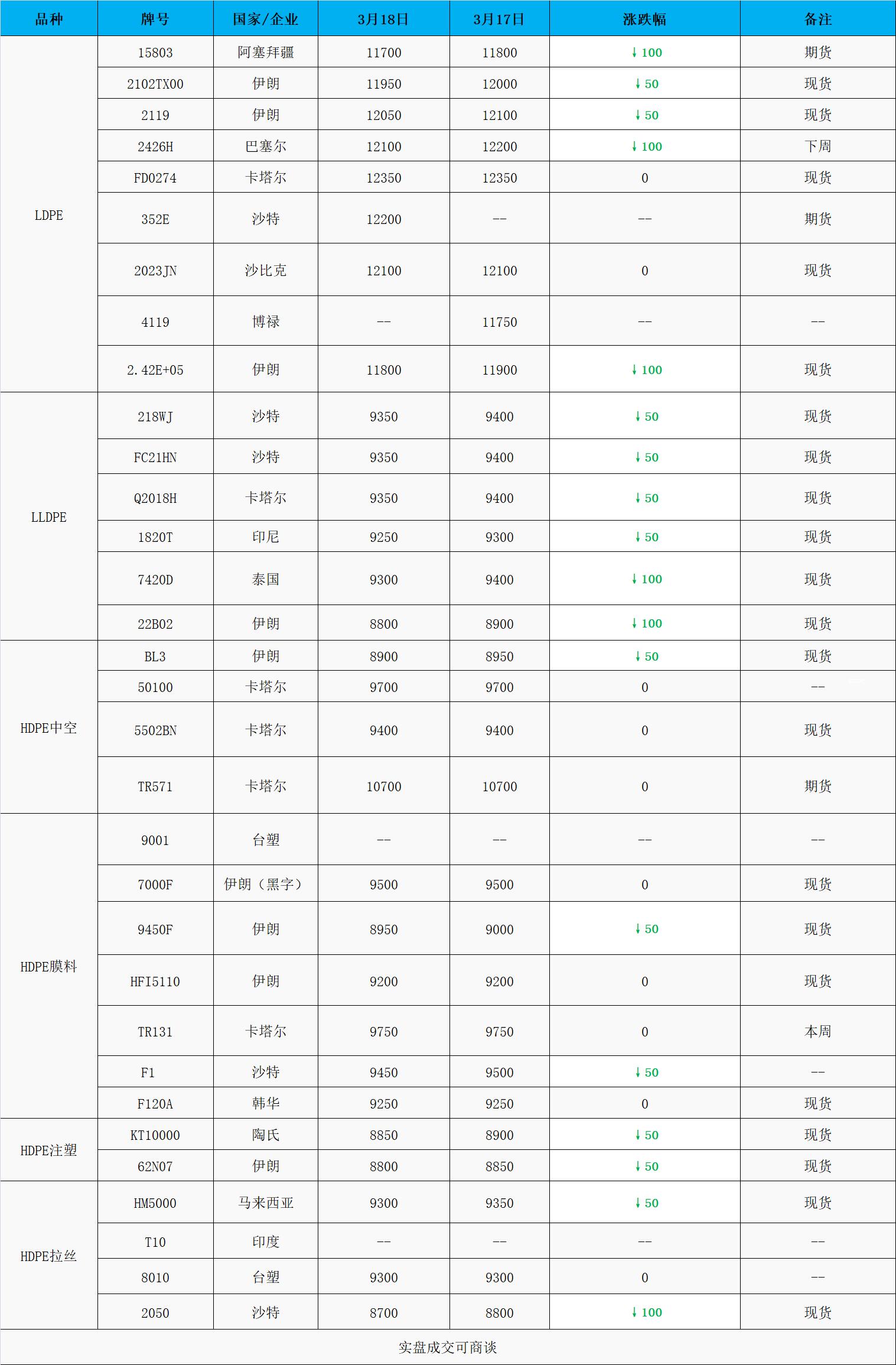 | 品种 | 牌号 | 国家/企业 | 3月18日 | 3月17日 | 涨跌幅 | 备注 |
|---|---|---|---|---|---|---|
| LDPE | 15803 | 阿塞拜疆 | 11700 | 11800 | ↓100 | 期货 |
|  | 2102TX00 | 伊朗 | 11950 | 12000 | ↓50 | 现货 |
|  | 2119 | 伊朗 | 12050 | 12100 | ↓50 | 现货 |
|  | 2426H | 巴塞尔 | 12100 | 12200 | ↓100 | 下周 |
|  | FD0274 | 卡塔尔 | 12350 | 12350 | 0 | 现货 |
|  | 352E | 沙特 | 12200 | -- | -- | 期货 |
|  | 2023JN | 沙比克 | 12100 | 12100 | 0 | 现货 |
|  | 4119 | 博禄 | -- | 11750 | -- | -- |
|  | 2.42E+05 | 伊朗 | 11800 | 11900 | ↓100 | 现货 |
| LLDPE | 218WJ | 沙特 | 9350 | 9400 | ↓50 | 现货 |
|  | FC21HN | 沙特 | 9350 | 9400 | ↓50 | 现货 |
|  | Q2018H | 卡塔尔 | 9350 | 9400 | ↓50 | 现货 |
|  | 1820T | 印尼 | 9250 | 9300 | ↓50 | 现货 |
|  | 7420D | 泰国 | 9300 | 9400 | ↓100 | 现货 |
|  | 22B02 | 伊朗 | 8800 | 8900 | ↓100 | 现货 |
| HDPE中空 | BL3 | 伊朗 | 8900 | 8950 | ↓50 | 现货 |
|  | 50100 | 卡塔尔 | 9700 | 9700 | 0 | -- |
|  | 5502BN | 卡塔尔 | 9400 | 9400 | 0 | 现货 |
|  | TR571 | 卡塔尔 | 10700 | 10700 | 0 | 期货 |
| HDPE膜料 | 9001 | 台塑 | -- | -- | -- | -- |
|  | 7000F | 伊朗（黑字） | 9500 | 9500 | 0 | 现货 |
|  | 9450F | 伊朗 | 8950 | 9000 | ↓50 | 现货 |
|  | HFI5110 | 伊朗 | 9200 | 9200 | 0 | 现货 |
|  | TR131 | 卡塔尔 | 9750 | 9750 | 0 | 本周 |
|  | F1 | 沙特 | 9450 | 9500 | ↓50 | -- |
|  | F120A | 韩华 | 9250 | 9250 | 0 | 现货 |
| HDPE注塑 | KT10000 | 陶氏 | 8850 | 8900 | ↓50 | 现货 |
|  | 62N07 | 伊朗 | 8800 | 8850 | ↓50 | 现货 |
| HDPE拉丝 | HM5000 | 马来西亚 | 9300 | 9350 | ↓50 | 现货 |
|  | T10 | 印度 | -- | -- | -- | -- |
|  | 8010 | 台塑 | 9300 | 9300 | 0 | -- |
|  | 2050 | 沙特 | 8700 | 8800 | ↓100 | 现货 |
| 实盘成交可商谈 |  |  |  |  |  |  |